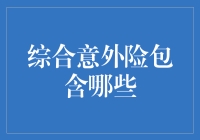 综合意外险包含哪些